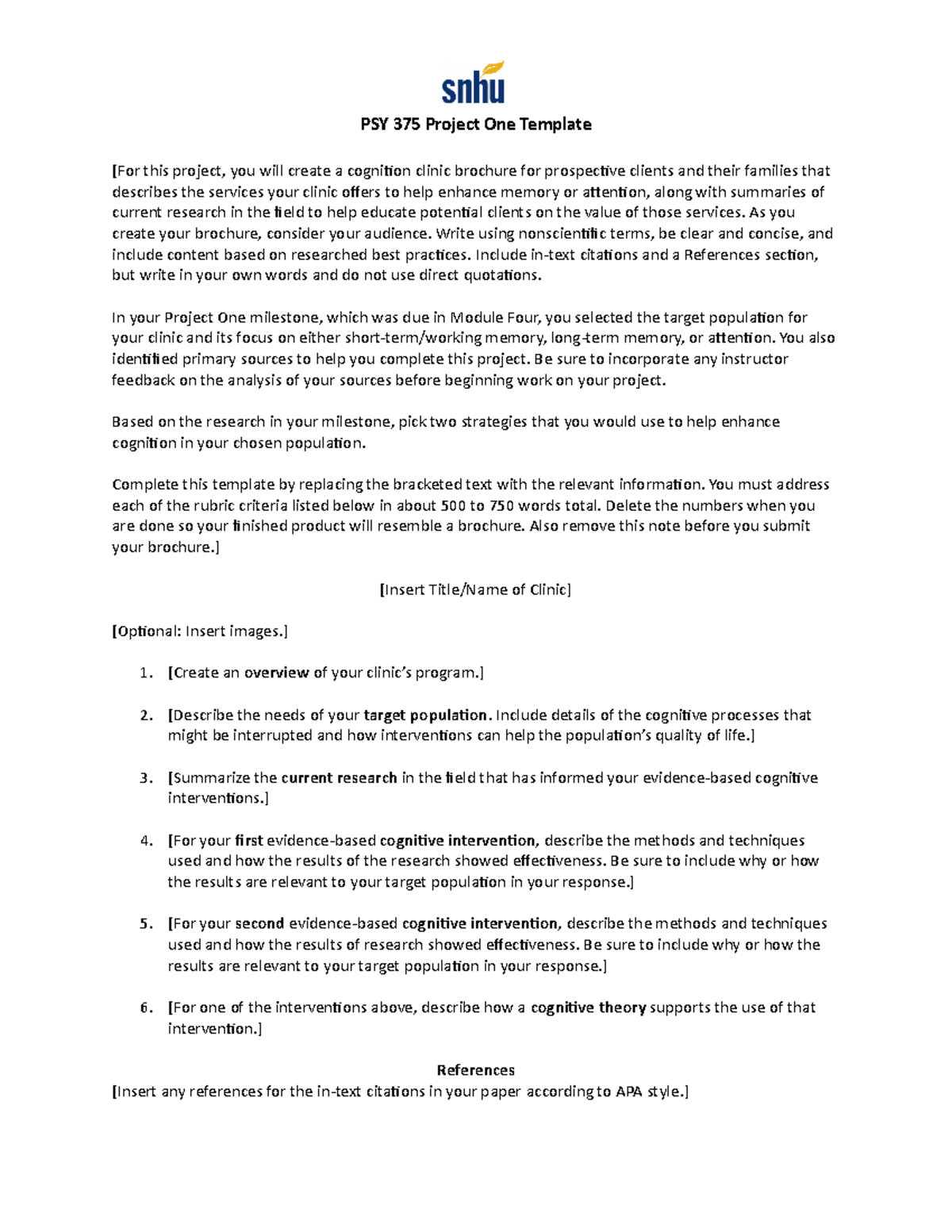 snhu

PSY 375 Project One Template

[For this project, you will create a cognition clinic brochure for prospective clients and their families that describes the services your clinic offers to help enhance memory or attention, along with summaries of current research in the field to help educate potential clients on the value of those services. As you create your brochure, consider your audience. Write using nonscientific terms, be clear and concise, and include content based on researched best practices. Include in-text citations and a References section, but write in your own words and do not use direct quotations.

In your Project One milestone, which was due in Module Four, you selected the target population for your clinic and its focus on either short-term/working memory, long-term memory, or attention. You also identified primary sources to help you complete this project. Be sure to incorporate any instructor feedback on the analysis of your sources before beginning work on your project.

Based on the research in your milestone, pick two strategies that you would use to help enhance cognition in your chosen population.

Complete this template by replacing the bracketed text with the relevant information. You must address each of the rubric criteria listed below in about 500 to 750 words total. Delete the numbers when you are done so your finished product will resemble a brochure. Also remove this note before you submit your brochure.]

[Insert Title/Name of Clinic]

[Optional: Insert images.]

1. [Create an overview of your clinic's program.]

2. [Describe the needs of your target population. Include details of the cognitive processes that might be interrupted and how interventions can help the population's quality of life.]

3. [Summarize the current research in the field that has informed your evidence-based cognitive interventions.]

4. [For your first evidence-based cognitive intervention, describe the methods and techniques used and how the results of the research showed effectiveness. Be sure to include why or how the results are relevant to your target population in your response.]

5. [For your second evidence-based cognitive intervention, describe the methods and techniques used and how the results of research showed effectiveness. Be sure to include why or how the results are relevant to your target population in your response.]

6. [For one of the interventions above, describe how a cognitive theory supports the use of that intervention.]

References
[Insert any references for the in-text citations in your paper according to APA style.]